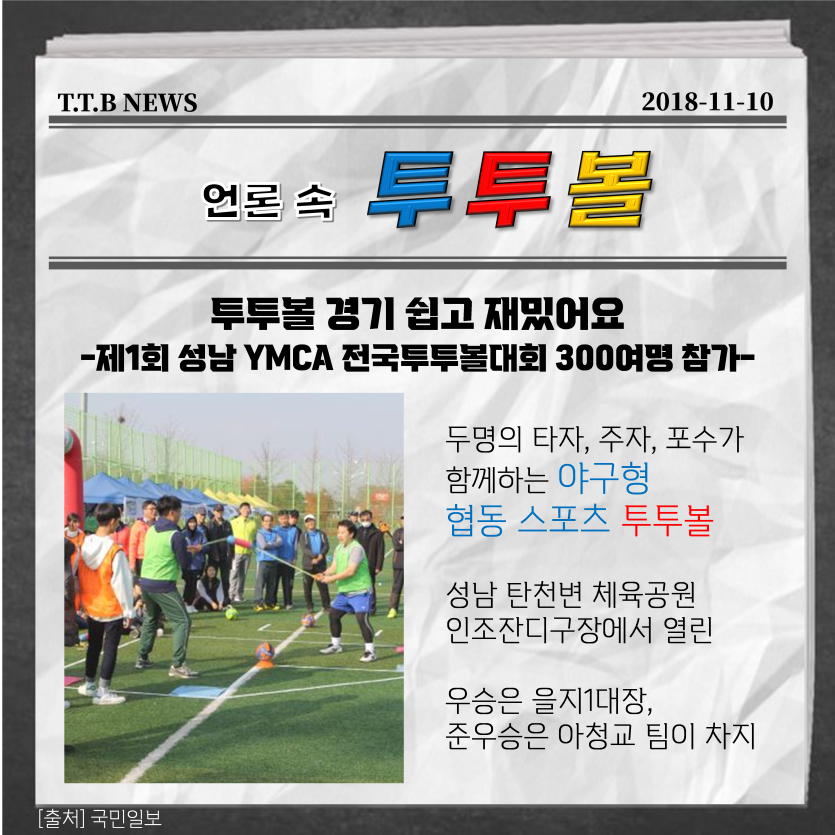 T.T.B NEWS

2018-11-10

언론 속 투투볼

투투볼 경기 쉽고 재밌어요
-제1회 성남 YMCA 전국투투볼대회 300여명 참가-

두명의 타자, 주자, 포수가 함께하는 야구형 협동 스포츠 투투볼

성남 탄천변 체육공원 인조잔디구장에서 열린

우승은 을지1대장, 준우승은 아청교 팀이 차지

[출처] 국민일보